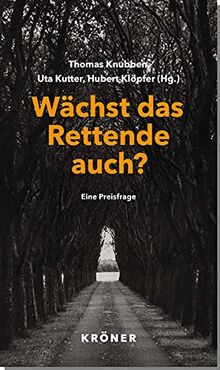 Thomas Knubben
Uta Kutter, Hubert Klöpfer (Hg.)

Wächst das Rettende auch?

Eine Preisfrage

KRÖNER